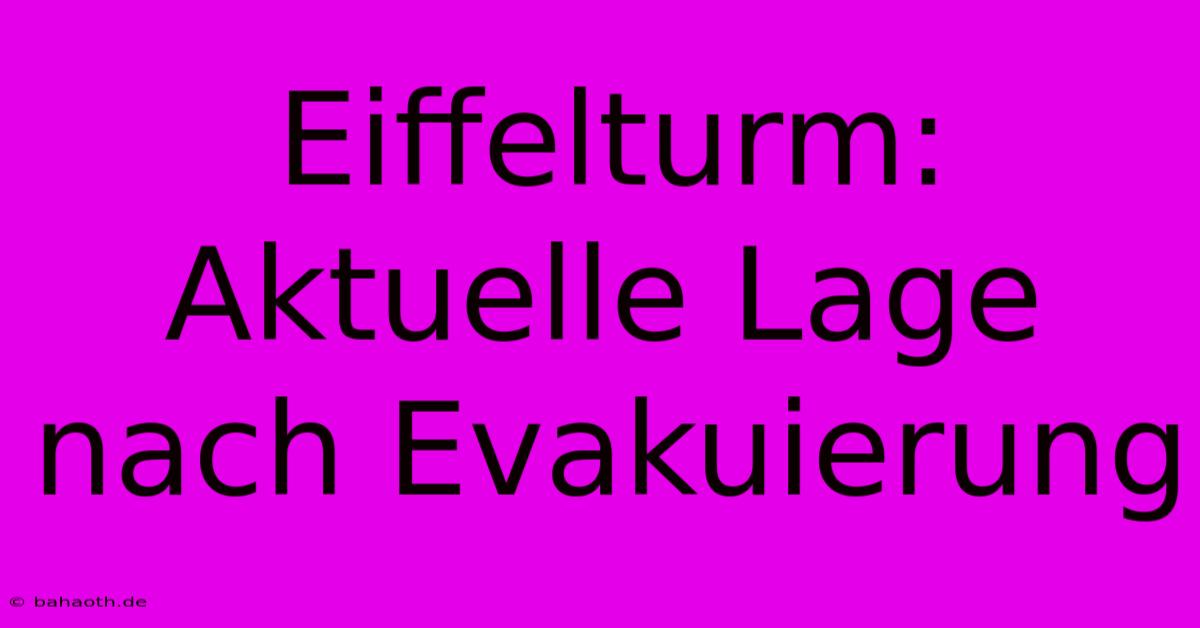 Eiffelturm: Aktuelle Lage nach Evakuierung

© bahaoth.de